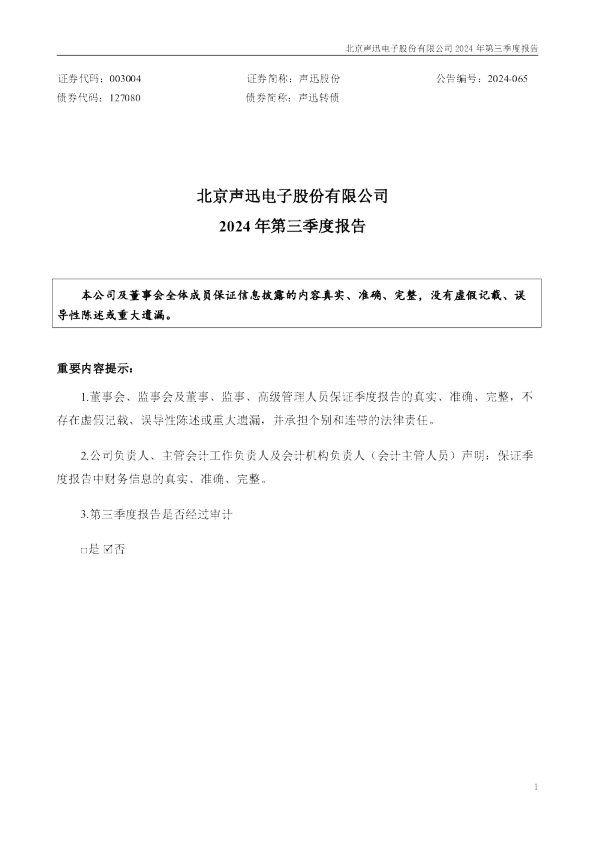 北京声迅电子股份有限公司2024年第三季度报告

证券代码：003004 证券简称：声迅股份 公告编号：2024-065
债券代码：127080 债券简称：声迅转债

北京声迅电子股份有限公司
2024年第三季度报告

本公司及董事会全体成员保证信息披露的内容真实、准确、完整，没有虚假记载、误导性陈述或重大遗漏。

重要内容提示：

1.董事会、监事会及董事、监事、高级管理人员保证季度报告的真实、准确、完整，不存在虚假记载、误导性陈述或重大遗漏，并承担个别和连带的法律责任。

2.公司负责人、主管会计工作负责人及会计机构负责人（会计主管人员）声明：保证季度报告中财务信息的真实、准确、完整。

3.第三季度报告是否经过审计

☐是 ☑否

1